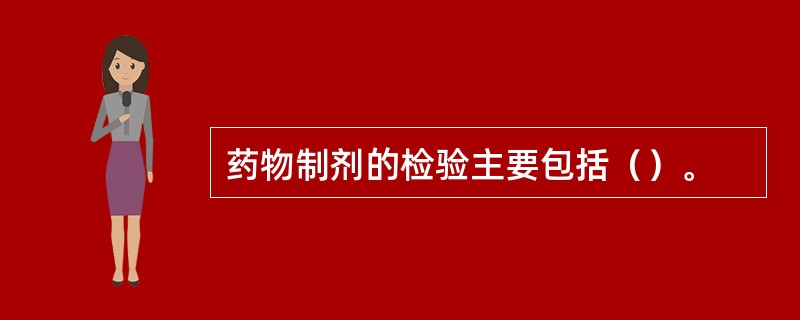 药物制剂的检验主要包括（）。